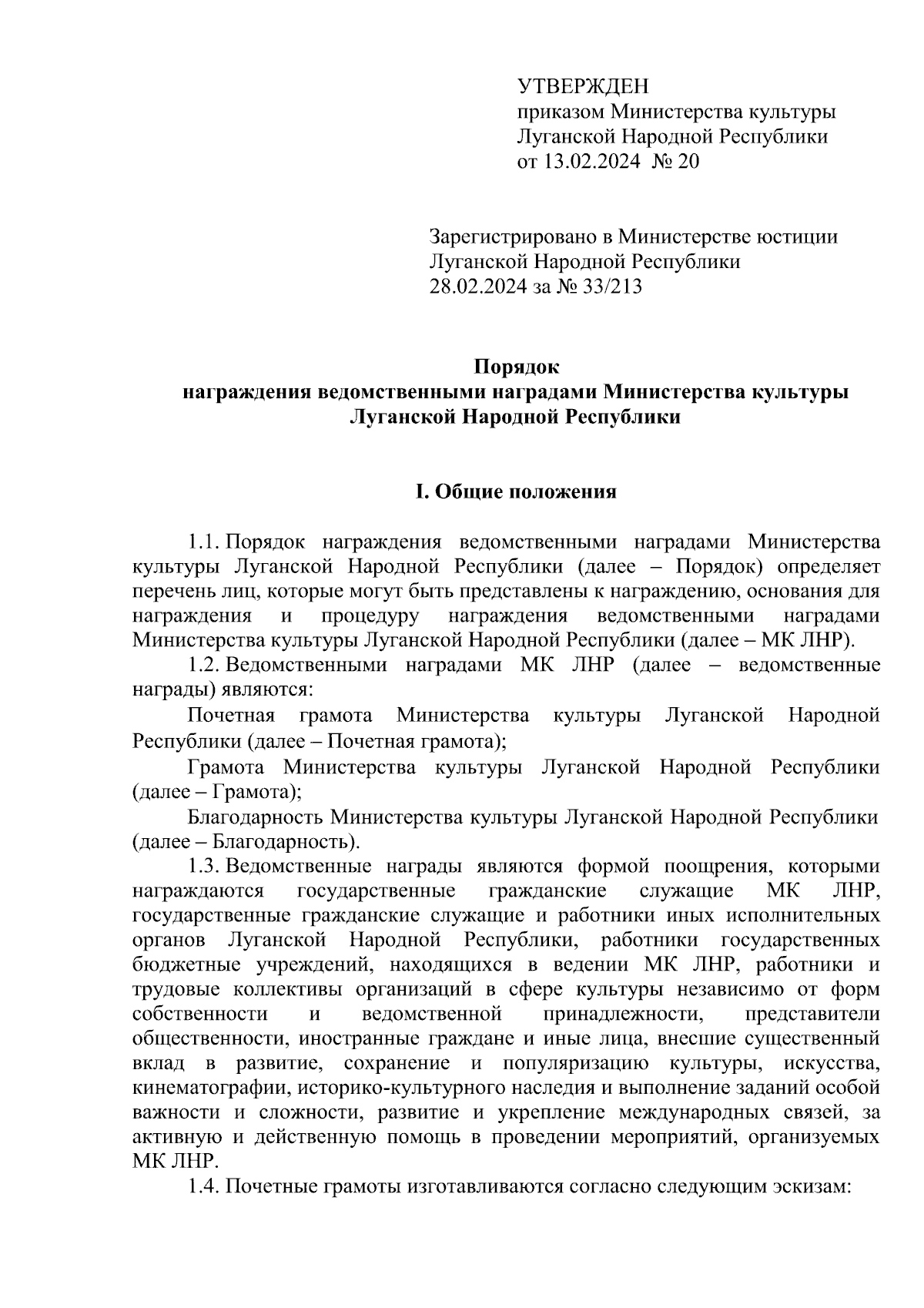 УТВЕРЖДЕН
приказом Министерства культуры Луганской Народной Республики
от 13.02.2024 № 20

Зарегистрировано в Министерстве юстиции Луганской Народной Республики
28.02.2024 за № 33/213

Порядок
награждения ведомственными наградами Министерства культуры Луганской Народной Республики

I. Общие положения

1.1. Порядок награждения ведомственными наградами Министерства культуры Луганской Народной Республики (далее – Порядок) определяет перечень лиц, которые могут быть представлены к награждению, основания для награждения и процедуру награждения ведомственными наградами Министерства культуры Луганской Народной Республики (далее – МК ЛНР).

1.2. Ведомственными наградами МК ЛНР (далее – ведомственные награды) являются:

Почетная грамота Министерства культуры Луганской Народной Республики (далее – Почетная грамота);

Грамота Министерства культуры Луганской Народной Республики (далее – Грамота);

Благодарность Министерства культуры Луганской Народной Республики (далее – Благодарность).

1.3. Ведомственные награды являются формой поощрения, которыми награждаются государственные гражданские служащие МК ЛНР, государственные гражданские служащие и работники иных исполнительных органов Луганской Народной Республики, работники государственных бюджетные учреждений, находящихся в ведении МК ЛНР, работники и трудовые коллективы организаций в сфере культуры независимо от форм собственности и ведомственной принадлежности, представители общественности, иностранные граждане и иные лица, внесшие существенный вклад в развитие, сохранение и популяризацию культуры, искусства, кинематографии, историко-культурного наследия и выполнение заданий особой важности и сложности, развитие и укрепление международных связей, за активную и действенную помощь в проведении мероприятий, организуемых МК ЛНР.

1.4. Почетные грамоты изготавливаются согласно следующим эскизам: